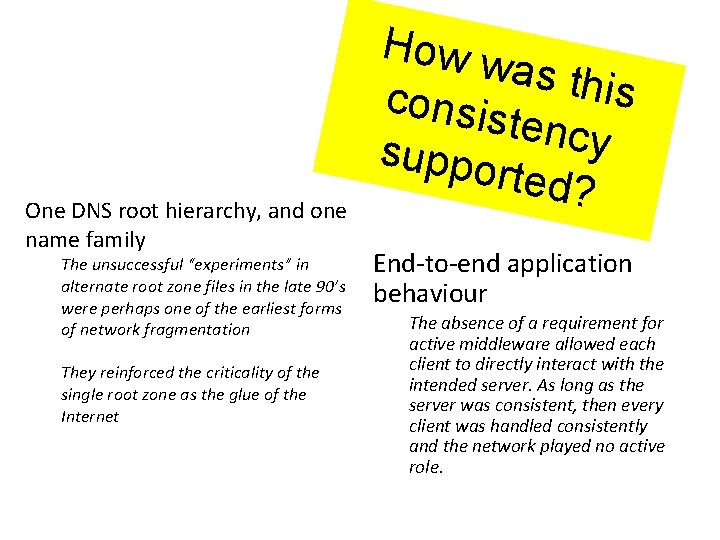 How was this consistency supported?

One DNS root hierarchy, and one name family

The unsuccessful "experiments" in alternate root zone files in the late 90's were perhaps one of the earliest forms of network fragmentation

They reinforced the criticality of the single root zone as the glue of the Internet

End-to-end application behaviour

The absence of a requirement for active middleware allowed each client to directly interact with the intended server. As long as the server was consistent, then every client was handled consistently and the network played no active role.